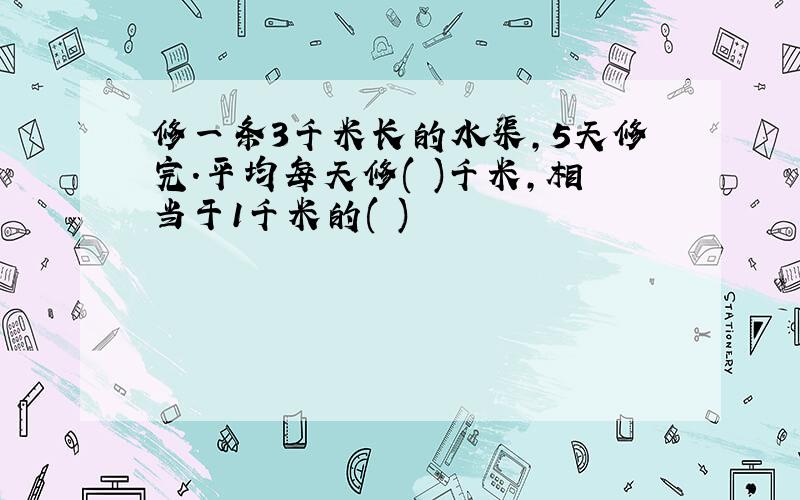 修一条3千米长的水渠，5天修完.平均每天修( )千米，相当于1千米的( )

STATIONERY